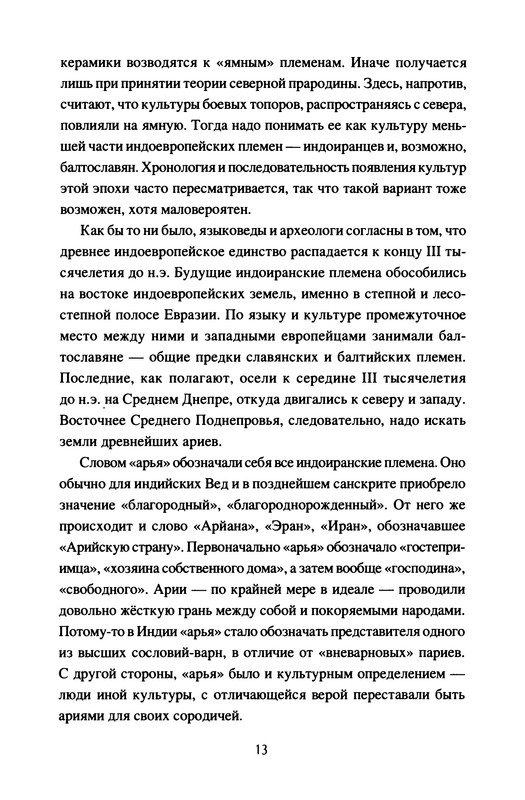 керамики возводятся к «ямным» племенам. Иначе получается лишь при принятии теории северной прародины. Здесь, напротив, считают, что культуры боевых топоров, распространяясь с севера, повлияли на ямную. Тогда надо понимать ее как культуру меньшей части индоевропейских племен — индоиранцев и, возможно, балтославян. Хронология и последовательность появления культур этой эпохи часто пересматривается, так что такой вариант тоже возможен, хотя маловероятен.

Как бы то ни было, языковеды и археологи согласны в том, что древнее индоевропейское единство распадается к концу III тысячелетия до н.э. Будущие индоиранские племена обособились на востоке индоевропейских земель, именно в степной и лесостепной полосе Евразии. По языку и культуре промежуточное место между ними и западными европейцами занимали балтославяне — общие предки славянских и балтийских племен. Последние, как полагают, осели к середине III тысячелетия до н.э. на Среднем Днепре, откуда двигались к северу и западу. Восточнее Среднего Поднепровья, следовательно, надо искать земли древнейших ариев.

Словом «арья» обозначали себя все индоиранские племена. Оно обычно для индийских Вед и в позднейшем санскрите приобрело значение «благородный», «благороднорожденный». От него же происходит и слово «Арйана», «Эран», «Иран», обозначавшее «Арийскую страну». Первоначально «арья» обозначало «гостеприимца», «хозяина собственного дома», а затем вообще «господина», «свободного». Арии — по крайней мере в идеале — проводили довольно жёсткую грань между собой и покоряемыми народами. Потому-то в Индии «арья» стало обозначать представителя одного из высших сословий-варн, в отличие от «вневарновых» париев. С другой стороны, «арья» было и культурным определением — люди иной культуры, с отличающейся верой переставали быть ариями для своих сородичей.

13